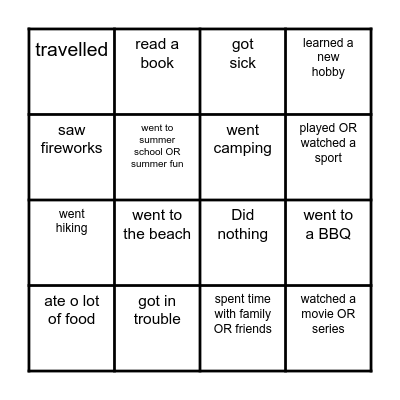 | travelled | read a book | got sick | learned a new hobby |
|---|---|---|---|
| saw fireworks | went to summer school OR summer fun | went camping | played OR watched a sport |
| went hiking | went to the beach | Did nothing | went to a BBQ |
| ate o lot of food | got in trouble | spent time with family OR friends | watched a movie OR series |